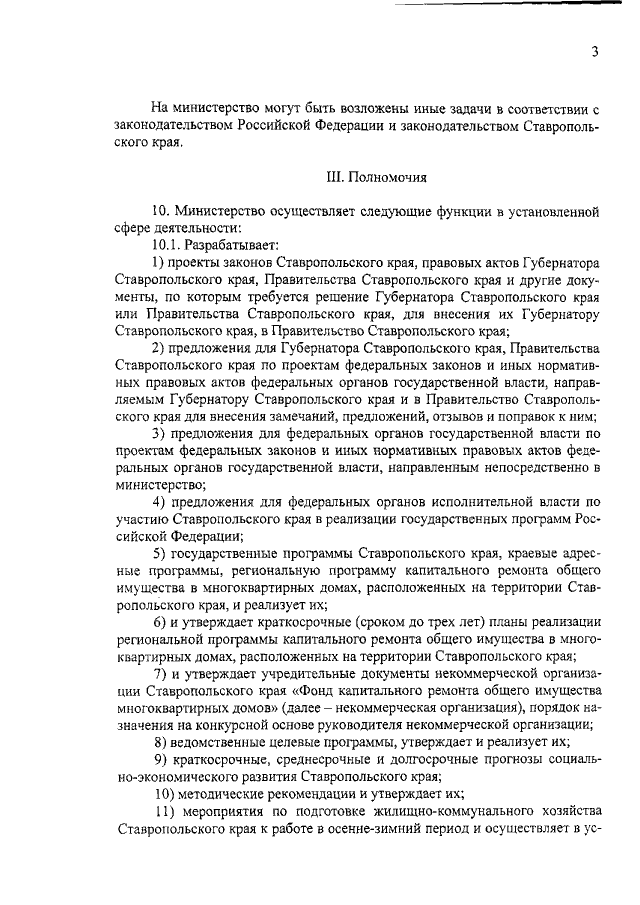 3

На министерство могут быть возложены иные задачи в соответствии с законодательством Российской Федерации и законодательством Ставропольского края.

III. Полномочия

10. Министерство осуществляет следующие функции в установленной сфере деятельности:

10.1. Разрабатывает:

1) проекты законов Ставропольского края, правовых актов Губернатора Ставропольского края, Правительства Ставропольского края и другие документы, по которым требуется решение Губернатора Ставропольского края или Правительства Ставропольского края, для внесения их Губернатору Ставропольского края, в Правительство Ставропольского края;

2) предложения для Губернатора Ставропольского края, Правительства Ставропольского края по проектам федеральных законов и иных нормативных правовых актов федеральных органов государственной власти, направляемым Губернатору Ставропольского края и в Правительство Ставропольского края для внесения замечаний, предложений, отзывов и поправок к ним;

3) предложения для федеральных органов государственной власти по проектам федеральных законов и иных нормативных правовых актов федеральных органов государственной власти, направленным непосредственно в министерство;

4) предложения для федеральных органов исполнительной власти по участию Ставропольского края в реализации государственных программ Российской Федерации;

5) государственные программы Ставропольского края, краевые адресные программы, региональную программу капитального ремонта общего имущества в многоквартирных домах, расположенных на территории Ставропольского края, и реализует их;

6) и утверждает краткосрочные (сроком до трех лет) планы реализации региональной программы капитального ремонта общего имущества в многоквартирных домах, расположенных на территории Ставропольского края;

7) и утверждает учредительные документы некоммерческой организации Ставропольского края «Фонд капитального ремонта общего имущества многоквартирных домов» (далее – некоммерческая организация), порядок назначения на конкурсной основе руководителя некоммерческой организации;

8) ведомственные целевые программы, утверждает и реализует их;

9) краткосрочные, среднесрочные и долгосрочные прогнозы социально-экономического развития Ставропольского края;

10) методические рекомендации и утверждает их;

11) мероприятия по подготовке жилищно-коммунального хозяйства Ставропольского края к работе в осенне-зимний период и осуществляет в ус-